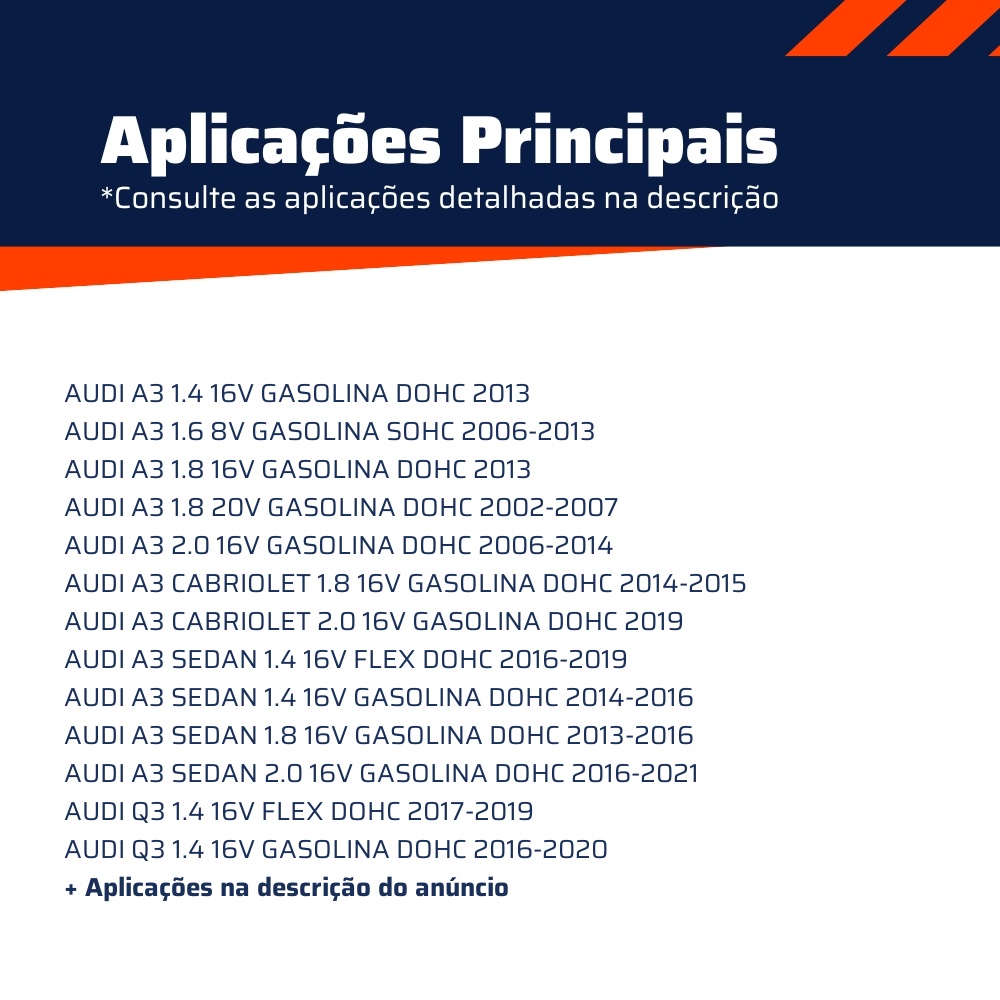 Aplicações Principais
*Consulte as aplicações detalhadas na descrição

AUDI A3 1.4 16V GASOLINA DOHC 2013
AUDI A3 1.6 8V GASOLINA SOHC 2006-2013
AUDI A3 1.8 16V GASOLINA DOHC 2013
AUDI A3 1.8 20V GASOLINA DOHC 2002-2007
AUDI A3 2.0 16V GASOLINA DOHC 2006-2014
AUDI A3 CABRIOLET 1.8 16V GASOLINA DOHC 2014-2015
AUDI A3 CABRIOLET 2.0 16V GASOLINA DOHC 2019
AUDI A3 SEDAN 1.4 16V FLEX DOHC 2016-2019
AUDI A3 SEDAN 1.4 16V GASOLINA DOHC 2014-2016
AUDI A3 SEDAN 1.8 16V GASOLINA DOHC 2013-2016
AUDI A3 SEDAN 2.0 16V GASOLINA DOHC 2016-2021
AUDI Q3 1.4 16V FLEX DOHC 2017-2019
AUDI Q3 1.4 16V GASOLINA DOHC 2016-2020
+ Aplicações na descrição do anúncio